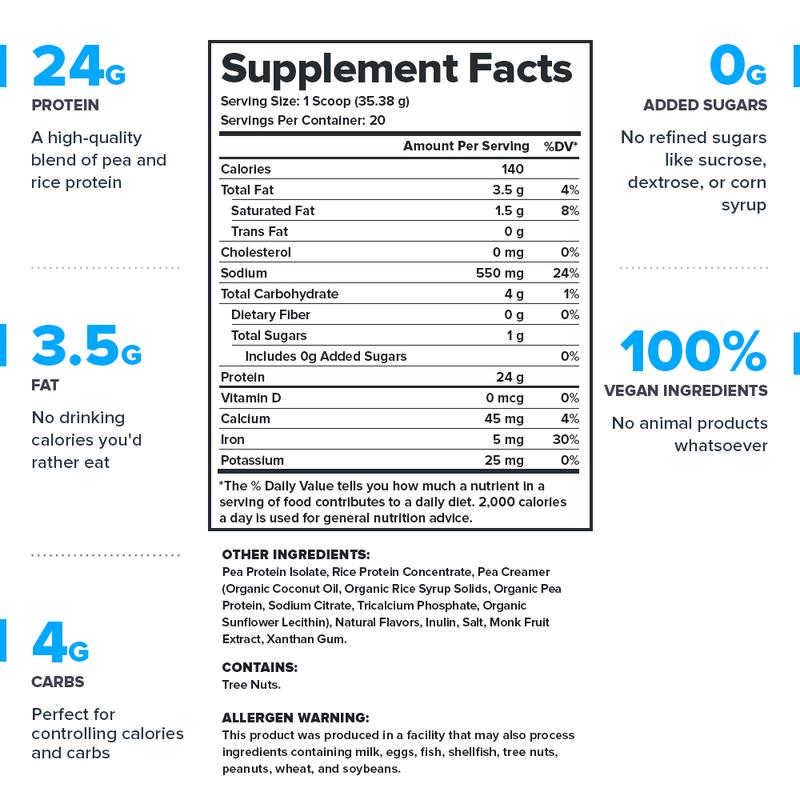 24G
PROTEIN
A high-quality blend of pea and rice protein

3.5G
FAT
No drinking calories you'd rather eat

4G
CARBS
Perfect for controlling calories and carbs

Supplement Facts
Serving Size: 1 Scoop (35.38 g)
Servings Per Container: 20

| | Amount Per Serving | %DV* |
|---|---|---|
| Calories | 140 | |
| Total Fat | 3.5 g | 4% |
| Saturated Fat | 1.5 g | 8% |
| Trans Fat | 0 g | |
| Cholesterol | 0 mg | 0% |
| Sodium | 550 mg | 24% |
| Total Carbohydrate | 4 g | 1% |
| Dietary Fiber | 0 g | 0% |
| Total Sugars | 1 g | |
| Includes 0g Added Sugars | | 0% |
| Protein | 24 g | |
| Vitamin D | 0 mcg | 0% |
| Calcium | 45 mg | 4% |
| Iron | 5 mg | 30% |
| Potassium | 25 mg | 0% |

*The % Daily Value tells you how much a nutrient in a serving of food contributes to a daily diet. 2,000 calories a day is used for general nutrition advice.

OTHER INGREDIENTS:
Pea Protein Isolate, Rice Protein Concentrate, Pea Creamer (Organic Coconut Oil, Organic Rice Syrup Solids, Organic Pea Protein, Sodium Citrate, Tricalcium Phosphate, Organic Sunflower Lecithin), Natural Flavors, Inulin, Salt, Monk Fruit Extract, Xanthan Gum.

CONTAINS:
Tree Nuts.

ALLERGEN WARNING:
This product was produced in a facility that may also process ingredients containing milk, eggs, fish, shellfish, tree nuts, peanuts, wheat, and soybeans.

0G
ADDED SUGARS
No refined sugars like sucrose, dextrose, or corn syrup

100%
VEGAN INGREDIENTS
No animal products whatsoever